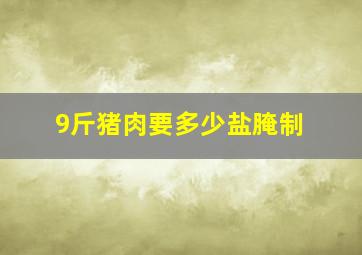 9斤猪肉要多少盐腌制